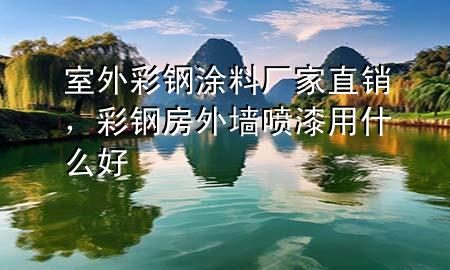 室外彩钢涂料厂家直销，彩钢房外墙喷漆用什么好